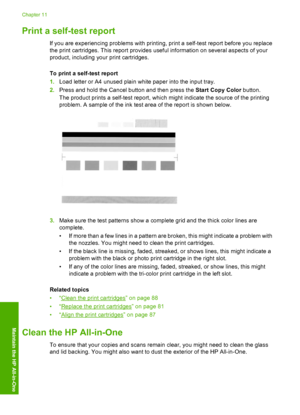 Chapter 11

Print a self-test report

If you are experiencing problems with printing, print a self-test report before you replace the print cartridges. This report provides useful information on several aspects of your product, including your print cartridges.

To print a self-test report

1. Load letter or A4 unused plain white paper into the input tray.
2. Press and hold the Cancel button and then press the Start Copy Color button. The product prints a self-test report, which might indicate the source of the printing problem. A sample of the ink test area of the report is shown below.

3. Make sure the test patterns show a complete grid and the thick color lines are complete.
• If more than a few lines in a pattern are broken, this might indicate a problem with the nozzles. You might need to clean the print cartridges.
• If the black line is missing, faded, streaked, or shows lines, this might indicate a problem with the black or photo print cartridge in the right slot.
• If any of the color lines are missing, faded, streaked, or show lines, this might indicate a problem with the tri-color print cartridge in the left slot.

Related topics
• "Clean the print cartridges" on page 88
• "Replace the print cartridges" on page 81
• "Align the print cartridges" on page 87

Clean the HP All-in-One

To ensure that your copies and scans remain clear, you might need to clean the glass and lid backing. You might also want to dust the exterior of the HP All-in-One.

Maintain the HP All-in-One